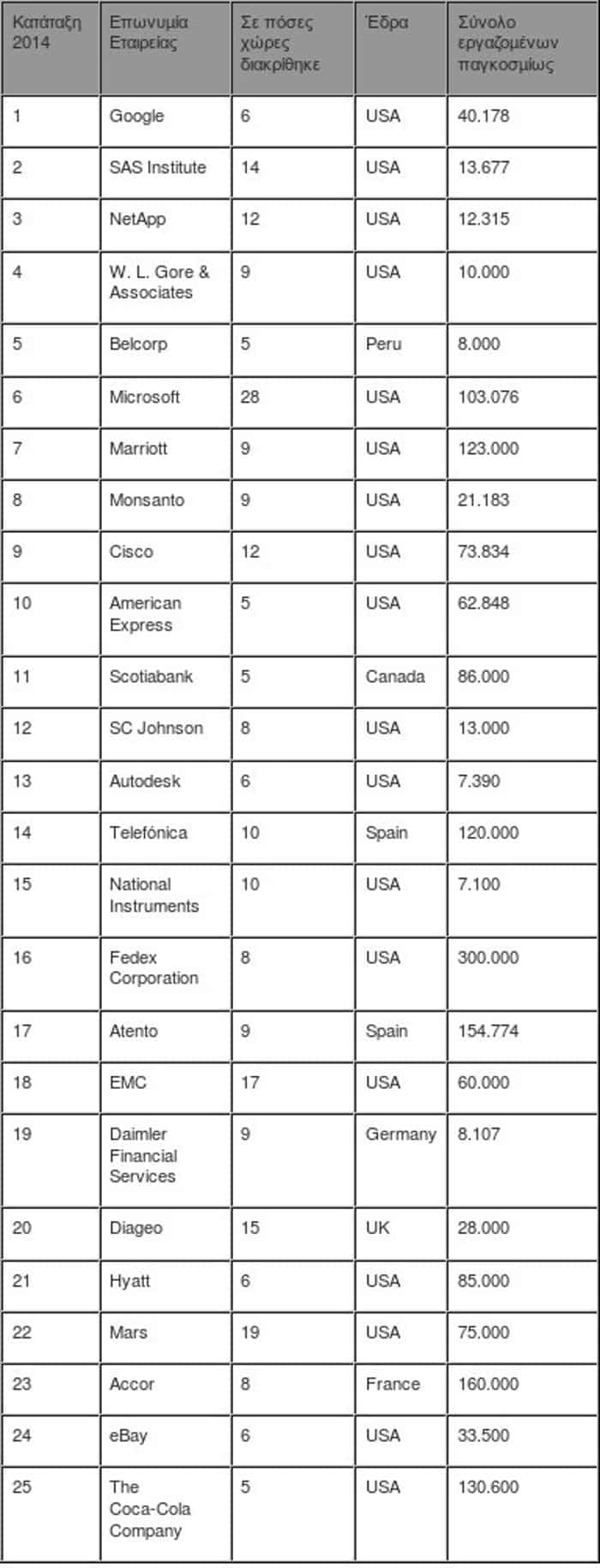 | Κατάταξη 2014 | Επωνυμία Εταιρείας | Σε πόσες χώρες διακρίθηκε | Έδρα | Σύνολο εργαζομένων παγκοσμίως |
|---|---|---|---|---|
| 1 | Google | 6 | USA | 40.178 |
| 2 | SAS Institute | 14 | USA | 13.677 |
| 3 | NetApp | 12 | USA | 12.315 |
| 4 | W. L. Gore & Associates | 9 | USA | 10.000 |
| 5 | Belcorp | 5 | Peru | 8.000 |
| 6 | Microsoft | 28 | USA | 103.076 |
| 7 | Marriott | 9 | USA | 123.000 |
| 8 | Monsanto | 9 | USA | 21.183 |
| 9 | Cisco | 12 | USA | 73.834 |
| 10 | American Express | 5 | USA | 62.848 |
| 11 | Scotiabank | 5 | Canada | 86.000 |
| 12 | SC Johnson | 8 | USA | 13.000 |
| 13 | Autodesk | 6 | USA | 7.390 |
| 14 | Telefónica | 10 | Spain | 120.000 |
| 15 | National Instruments | 10 | USA | 7.100 |
| 16 | Fedex Corporation | 8 | USA | 300.000 |
| 17 | Atento | 9 | Spain | 154.774 |
| 18 | EMC | 17 | USA | 60.000 |
| 19 | Daimler Financial Services | 9 | Germany | 8.107 |
| 20 | Diageo | 15 | UK | 28.000 |
| 21 | Hyatt | 6 | USA | 85.000 |
| 22 | Mars | 19 | USA | 75.000 |
| 23 | Accor | 8 | France | 160.000 |
| 24 | eBay | 6 | USA | 33.500 |
| 25 | The Coca-Cola Company | 5 | USA | 130.600 |